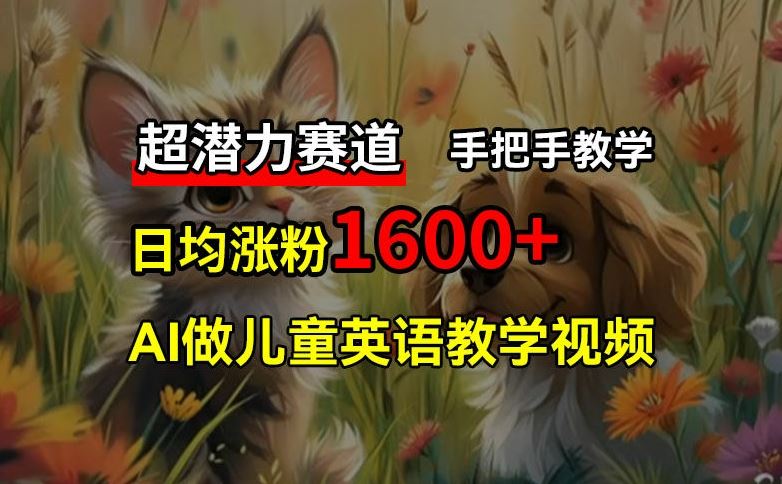 超潜力赛道 手把手教学

日均涨粉1600+

AI做儿童英语教学视频